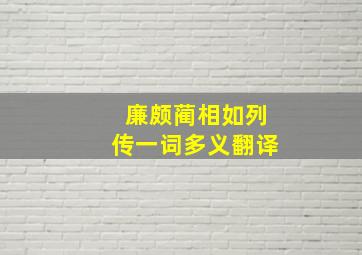 廉颇蔺相如列传一词多义翻译